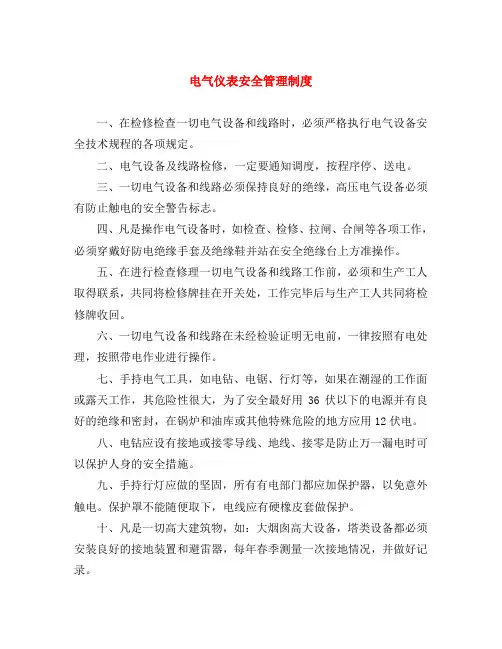 电气仪表安全管理制度

一、在检修检查一切电气设备和线路时，必须严格执行电气设备安全技术规程的各项规定。

二、电气设备及线路检修，一定要通知调度，按程序停、送电。

三、一切电气设备和线路必须保持良好的绝缘，高压电气设备必须有防止触电的安全警告标志。

四、凡是操作电气设备时，如检查、检修、拉闸、合闸等各项工作，必须穿戴好防电绝缘手套及绝缘鞋并站在安全绝缘台上方准操作。

五、在进行检查修理一切电气设备和线路工作前，必须和生产工人取得联系，共同将检修牌挂在开关处，工作完毕后与生产工人共同将检修牌收回。

六、一切电气设备和线路在未经检验证明无电前，一律按照有电处理，按照带电作业进行操作。

七、手持电气工具，如电钻、电锯、行灯等，如果在潮湿的工作面或露天工作，其危险性很大，为了安全最好用 36 伏以下的电源并有良好的绝缘和密封，在锅炉和油库或其他特殊危险的地方应用 12 伏电。

八、电钻应设有接地或接零导线、地线、接零是防止万一漏电时可以保护人身的安全措施。

九、手持行灯应做的坚固，所有有电部门都应加保护器，以免意外触电。保护罩不能随便取下，电线应有硬橡皮套做保护。

十、凡是一切高大建筑物，如：大烟囱高大设备，塔类设备都必须安装良好的接地装置和避雷器，每年春季测量一次接地情况，并做好记录。